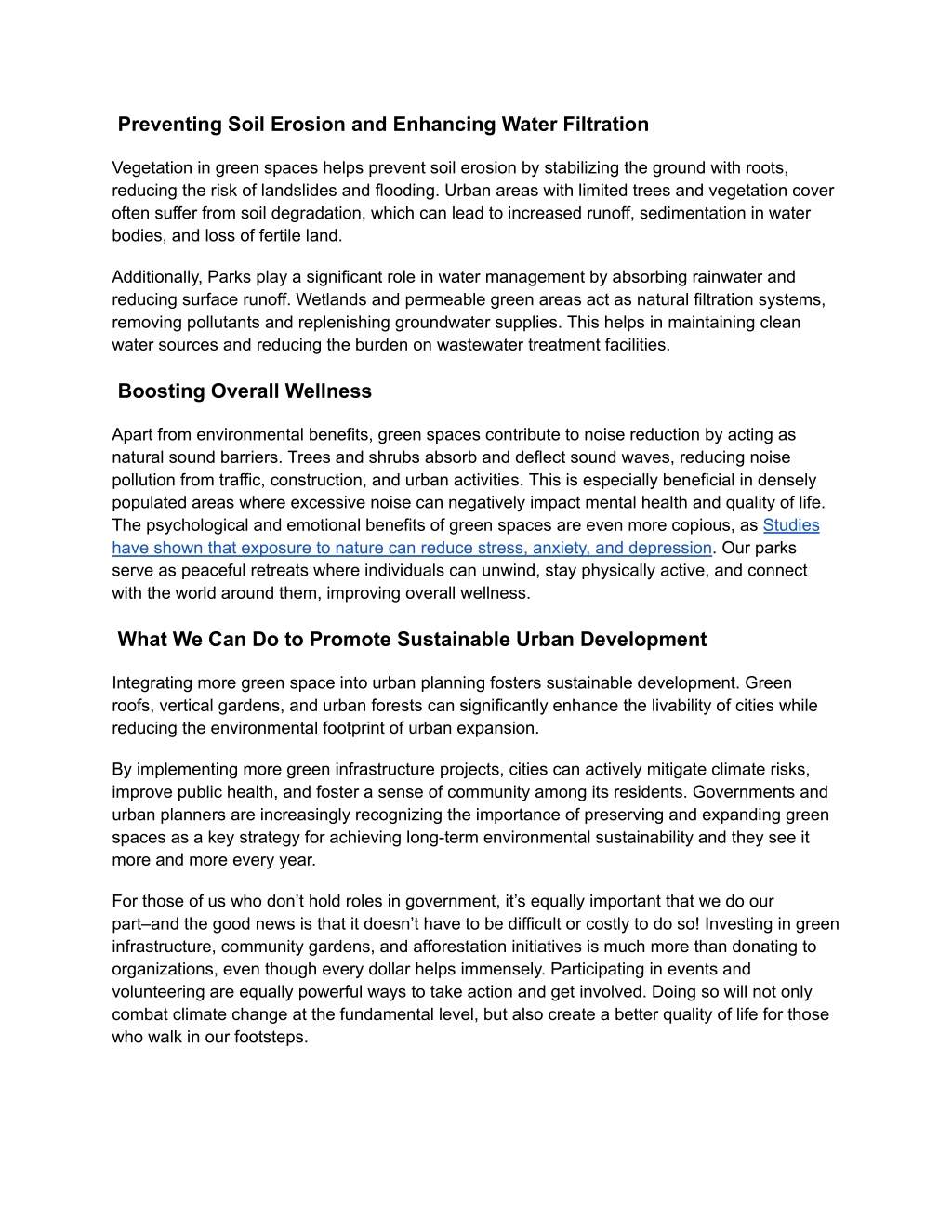 Preventing Soil Erosion and Enhancing Water Filtration

Vegetation in green spaces helps prevent soil erosion by stabilizing the ground with roots, reducing the risk of landslides and flooding. Urban areas with limited trees and vegetation cover often suffer from soil degradation, which can lead to increased runoff, sedimentation in water bodies, and loss of fertile land.

Additionally, Parks play a significant role in water management by absorbing rainwater and reducing surface runoff. Wetlands and permeable green areas act as natural filtration systems, removing pollutants and replenishing groundwater supplies. This helps in maintaining clean water sources and reducing the burden on wastewater treatment facilities.

Boosting Overall Wellness

Apart from environmental benefits, green spaces contribute to noise reduction by acting as natural sound barriers. Trees and shrubs absorb and deflect sound waves, reducing noise pollution from traffic, construction, and urban activities. This is especially beneficial in densely populated areas where excessive noise can negatively impact mental health and quality of life. The psychological and emotional benefits of green spaces are even more copious, as Studies have shown that exposure to nature can reduce stress, anxiety, and depression. Our parks serve as peaceful retreats where individuals can unwind, stay physically active, and connect with the world around them, improving overall wellness.

What We Can Do to Promote Sustainable Urban Development

Integrating more green space into urban planning fosters sustainable development. Green roofs, vertical gardens, and urban forests can significantly enhance the livability of cities while reducing the environmental footprint of urban expansion.

By implementing more green infrastructure projects, cities can actively mitigate climate risks, improve public health, and foster a sense of community among its residents. Governments and urban planners are increasingly recognizing the importance of preserving and expanding green spaces as a key strategy for achieving long-term environmental sustainability and they see it more and more every year.

For those of us who don’t hold roles in government, it’s equally important that we do our part–and the good news is that it doesn’t have to be difficult or costly to do so! Investing in green infrastructure, community gardens, and afforestation initiatives is much more than donating to organizations, even though every dollar helps immensely. Participating in events and volunteering are equally powerful ways to take action and get involved. Doing so will not only combat climate change at the fundamental level, but also create a better quality of life for those who walk in our footsteps.